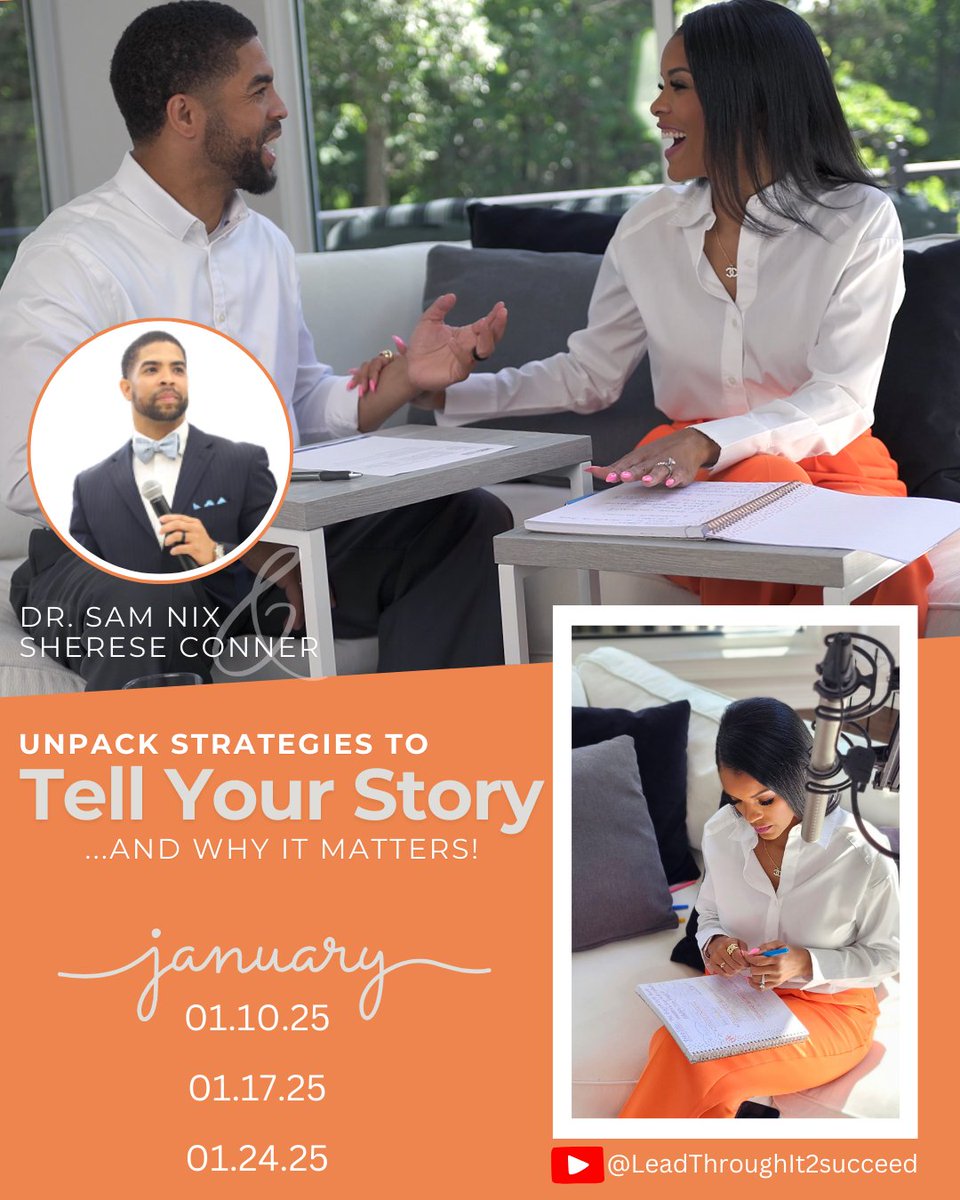 DR. SAM NIX
&
SHERESE CONNER

UNPACK STRATEGIES TO
Tell Your Story
...AND WHY IT MATTERS!

january
01.10.25
01.17.25
01.24.25

@LeadThroughIt2succeed